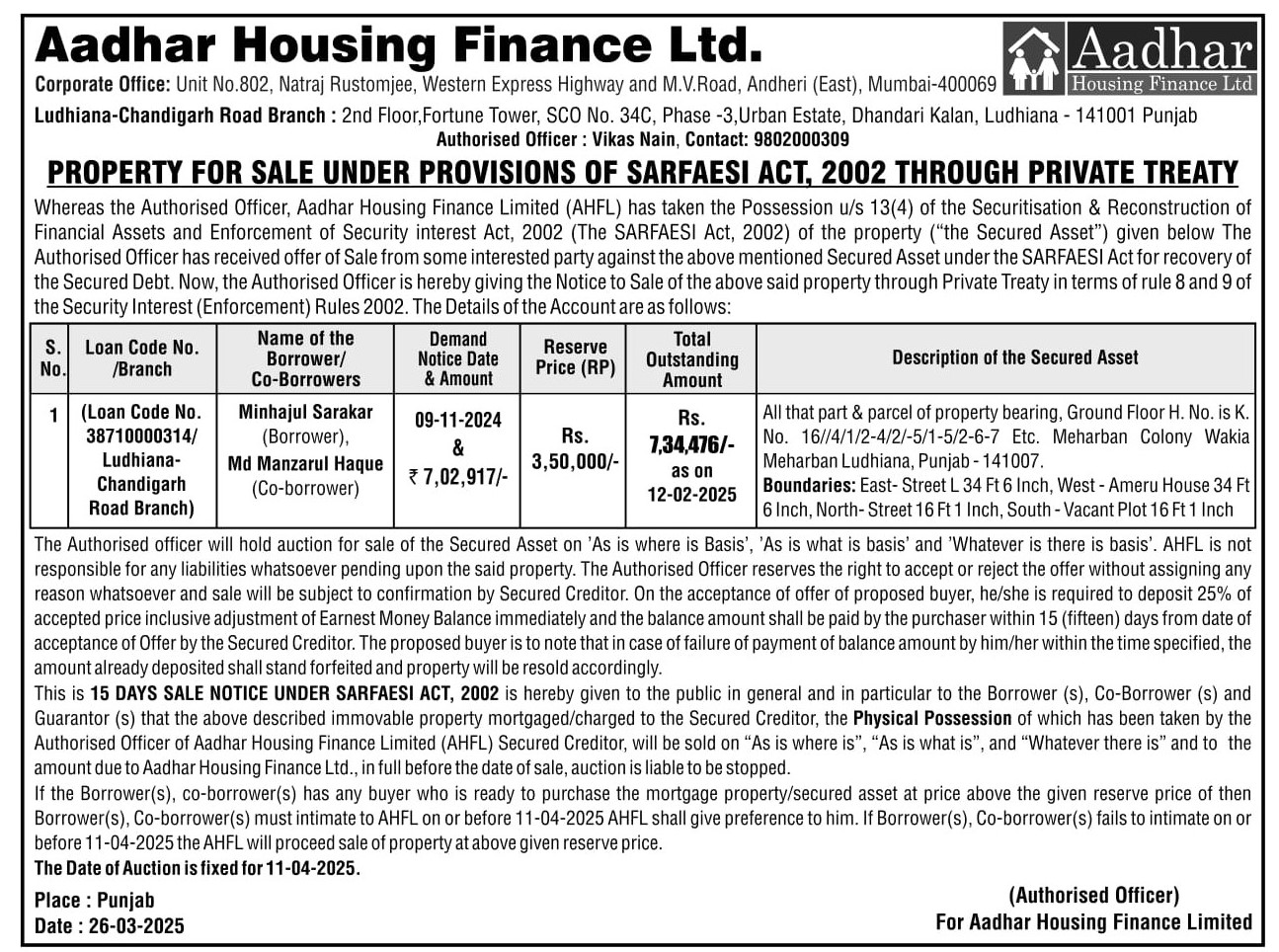 Aadhar Housing Finance Ltd.

Aadhar Housing Finance Ltd

Corporate Office: Unit No.802, Natraj Rustomjee, Western Express Highway and M.V.Road, Andheri (East), Mumbai-400069

Ludhiana-Chandigarh Road Branch : 2nd Floor,Fortune Tower, SCO No. 34C, Phase -3,Urban Estate, Dhandari Kalan, Ludhiana - 141001 Punjab
Authorised Officer : Vikas Nain, Contact: 9802000309

PROPERTY FOR SALE UNDER PROVISIONS OF SARFAESI ACT, 2002 THROUGH PRIVATE TREATY

Whereas the Authorised Officer, Aadhar Housing Finance Limited (AHFL) has taken the Possession u/s 13(4) of the Securitisation & Reconstruction of Financial Assets and Enforcement of Security interest Act, 2002 (The SARFAESI Act, 2002) of the property ("the Secured Asset") given below The Authorised Officer has received offer of Sale from some interested party against the above mentioned Secured Asset under the SARFAESI Act for recovery of the Secured Debt. Now, the Authorised Officer is hereby giving the Notice to Sale of the above said property through Private Treaty in terms of rule 8 and 9 of the Security Interest (Enforcement) Rules 2002. The Details of the Account are as follows:

| S. No. | Loan Code No. /Branch | Name of the Borrower/ Co-Borrowers | Demand Notice Date & Amount | Reserve Price (RP) | Total Outstanding Amount | Description of the Secured Asset |
|---|---|---|---|---|---|---|
| 1 | (Loan Code No. 38710000314/ Ludhiana-Chandigarh Road Branch) | Minhajul Sarakar (Borrower), Md Manzarul Haque (Co-borrower) | 09-11-2024 & ₹ 7,02,917/- | Rs. 3,50,000/- | Rs. 7,34,476/- as on 12-02-2025 | All that part & parcel of property bearing, Ground Floor H. No. is K. No. 16//4/1/2-4/2/-5/1-5/2-6-7 Etc. Meharban Colony Wakia Meharban Ludhiana, Punjab - 141007. Boundaries: East- Street L 34 Ft 6 Inch, West - Ameru House 34 Ft 6 Inch, North- Street 16 Ft 1 Inch, South - Vacant Plot 16 Ft 1 Inch |

The Authorised officer will hold auction for sale of the Secured Asset on 'As is where is Basis', 'As is what is basis' and 'Whatever is there is basis'. AHFL is not responsible for any liabilities whatsoever pending upon the said property. The Authorised Officer reserves the right to accept or reject the offer without assigning any reason whatsoever and sale will be subject to confirmation by Secured Creditor. On the acceptance of offer of proposed buyer, he/she is required to deposit 25% of accepted price inclusive adjustment of Earnest Money Balance immediately and the balance amount shall be paid by the purchaser within 15 (fifteen) days from date of acceptance of Offer by the Secured Creditor. The proposed buyer is to note that in case of failure of payment of balance amount by him/her within the time specified, the amount already deposited shall stand forfeited and property will be resold accordingly.
This is 15 DAYS SALE NOTICE UNDER SARFAESI ACT, 2002 is hereby given to the public in general and in particular to the Borrower (s), Co-Borrower (s) and Guarantor (s) that the above described immovable property mortgaged/charged to the Secured Creditor, the Physical Possession of which has been taken by the Authorised Officer of Aadhar Housing Finance Limited (AHFL) Secured Creditor, will be sold on "As is where is", "As is what is", and "Whatever there is" and to the amount due to Aadhar Housing Finance Ltd., in full before the date of sale, auction is liable to be stopped.
If the Borrower(s), co-borrower(s) has any buyer who is ready to purchase the mortgage property/secured asset at price above the given reserve price of then Borrower(s), Co-borrower(s) must intimate to AHFL on or before 11-04-2025 AHFL shall give preference to him. If Borrower(s), Co-borrower(s) fails to intimate on or before 11-04-2025 the AHFL will proceed sale of property at above given reserve price.
The Date of Auction is fixed for 11-04-2025.

Place : Punjab
Date : 26-03-2025

(Authorised Officer)
For Aadhar Housing Finance Limited